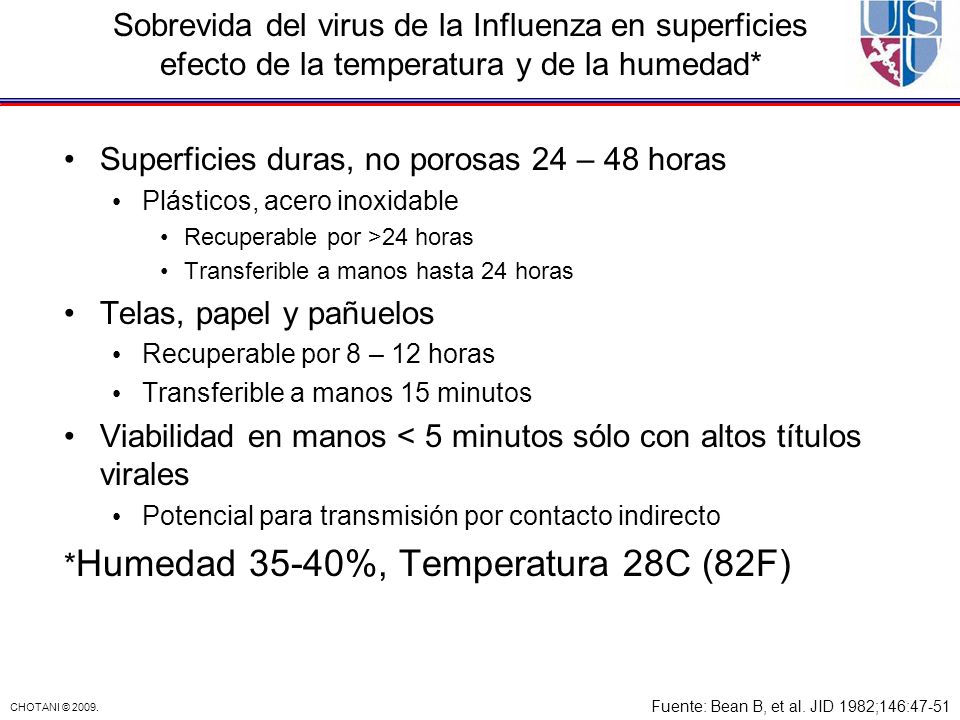 Sobrevida del virus de la Influenza en superficies efecto de la temperatura y de la humedad*

USU

• Superficies duras, no porosas 24 – 48 horas
  • Plásticos, acero inoxidable
    • Recuperable por >24 horas
    • Transferible a manos hasta 24 horas
• Telas, papel y pañuelos
  • Recuperable por 8 – 12 horas
  • Transferible a manos 15 minutos
• Viabilidad en manos < 5 minutos sólo con altos títulos virales
  • Potencial para transmisión por contacto indirecto

*Humedad 35-40%, Temperatura 28C (82F)

CHOTANI © 2009.

Fuente: Bean B, et al. JID 1982;146:47-51